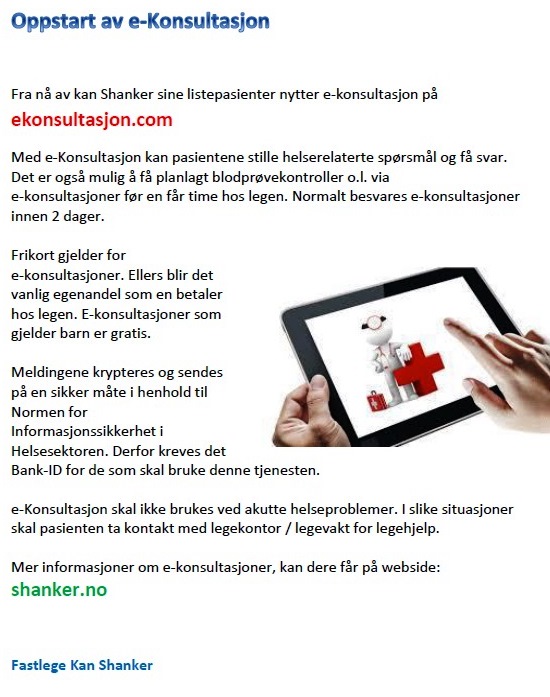 Oppstart av e-Konsultasjon

Fra nå av kan Shanker sine listepasienter nytter e-konsultasjon på
ekonsultasjon.com

Med e-Konsultasjon kan pasientene stille helserelaterte spørsmål og få svar. Det er også mulig å få planlagt blodprøvekontroller o.l. via e-konsultasjoner før en får time hos legen. Normalt besvares e-konsultasjoner innen 2 dager.

Frikort gjelder for e-konsultasjoner. Ellers blir det vanlig egenandel som en betaler hos legen. E-konsultasjoner som gjelder barn er gratis.

Meldingene krypteres og sendes på en sikker måte i henhold til Normen for Informasjonssikkerhet i Helsesektoren. Derfor kreves det Bank-ID for de som skal bruke denne tjenesten.

e-Konsultasjon skal ikke brukes ved akutte helseproblemer. I slike situasjoner skal pasienten ta kontakt med legekontor / legevakt for legehjelp.

Mer informasjoner om e-konsultasjoner, kan dere får på webside:
shanker.no

Fastlege Kan Shanker